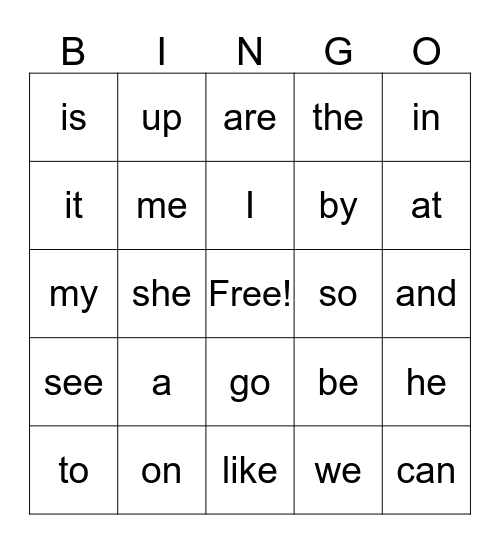 | B | I | N | G | O |
|---|---|---|---|---|
| is | up | are | the | in |
| it | me | I | by | at |
| my | she | Free! | so | and |
| see | a | go | be | he |
| to | on | like | we | can |